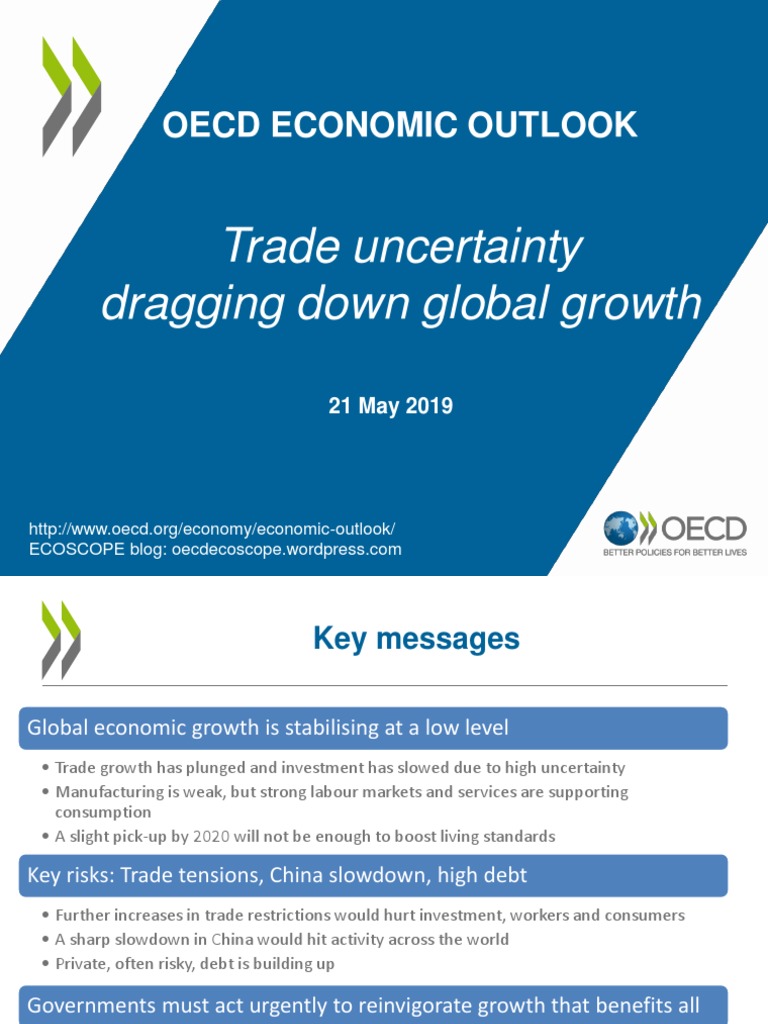 OECD ECONOMIC OUTLOOK

Trade uncertainty dragging down global growth

21 May 2019

http://www.oecd.org/economy/economic-outlook/
ECOSCOPE blog: oecdecoscope.wordpress.com

OECD
BETTER POLICIES FOR BETTER LIVES

Key messages

Global economic growth is stabilising at a low level

• Trade growth has plunged and investment has slowed due to high uncertainty
• Manufacturing is weak, but strong labour markets and services are supporting consumption
• A slight pick-up by 2020 will not be enough to boost living standards

Key risks: Trade tensions, China slowdown, high debt

• Further increases in trade restrictions would hurt investment, workers and consumers
• A sharp slowdown in China would hit activity across the world
• Private, often risky, debt is building up

Governments must act urgently to reinvigorate growth that benefits all